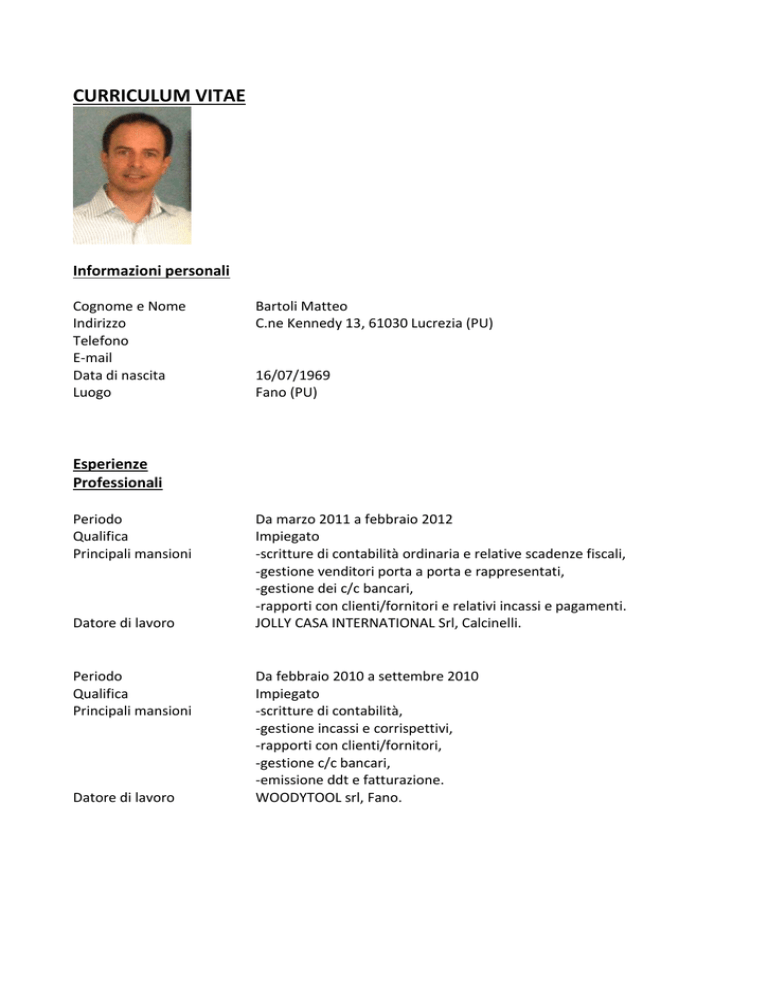 CURRICULUM VITAE

Informazioni personali

Cognome e Nome Bartoli Matteo
Indirizzo C.ne Kennedy 13, 61030 Lucrezia (PU)
Telefono
E-mail
Data di nascita 16/07/1969
Luogo Fano (PU)

Esperienze Professionali

Periodo Da marzo 2011 a febbraio 2012
Qualifica Impiegato
Principali mansioni -scritture di contabilità ordinaria e relative scadenze fiscali,
-gestione venditori porta a porta e rappresentati,
-gestione dei c/c bancari,
-rapporti con clienti/fornitori e relativi incassi e pagamenti.
Datore di lavoro JOLLY CASA INTERNATIONAL Srl, Calcinelli.

Periodo Da febbraio 2010 a settembre 2010
Qualifica Impiegato
Principali mansioni -scritture di contabilità,
-gestione incassi e corrispettivi,
-rapporti con clienti/fornitori,
-gestione c/c bancari,
-emissione ddt e fatturazione.
Datore di lavoro WOODYTOOL srl, Fano.